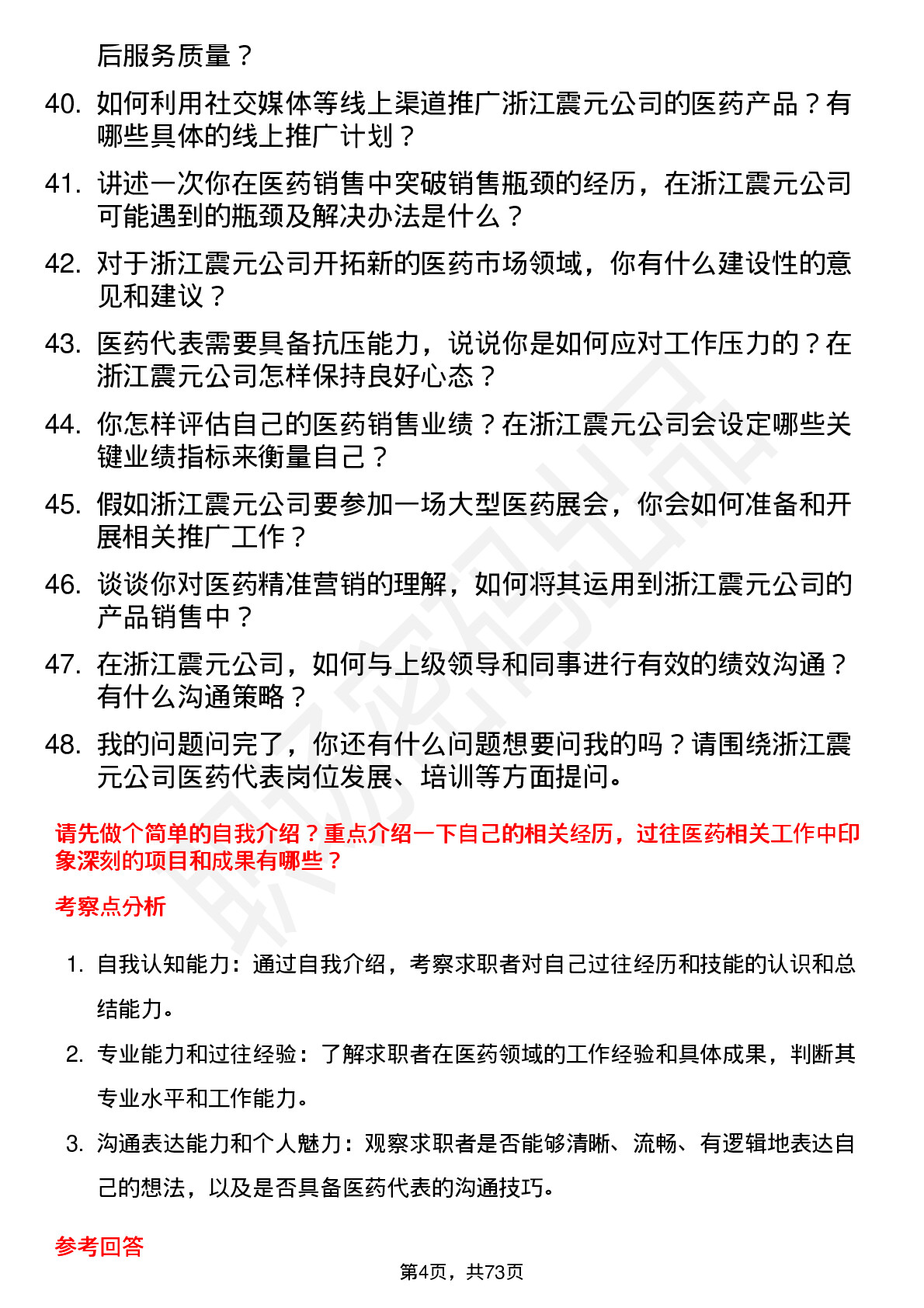 后服务质量？

40. 如何利用社交媒体等线上渠道推广浙江震元公司的医药产品？有哪些具体的线上推广计划？

41. 讲述一次你在医药销售中突破销售瓶颈的经历，在浙江震元公司可能遇到的瓶颈及解决办法是什么？

42. 对于浙江震元公司开拓新的医药市场领域，你有什么建设性的意见和建议？

43. 医药代表需要具备抗压能力，说说你是如何应对工作压力的？在浙江震元公司怎样保持良好心态？

44. 你怎样评估自己的医药销售业绩？在浙江震元公司会设定哪些关键业绩指标来衡量自己？

45. 假如浙江震元公司要参加一场大型医药展会，你会如何准备和开展相关推广工作？

46. 谈谈你对医药精准营销的理解，如何将其运用到浙江震元公司的产品销售中？

47. 在浙江震元公司，如何与上级领导和同事进行有效的绩效沟通？有什么沟通策略？

48. 我的问题问完了，你还有什么问题想要问我的吗？请围绕浙江震元公司医药代表岗位发展、培训等方面提问。

请先做个简单的自我介绍？重点介绍一下自己的相关经历，过往医药相关工作中印象深刻的项目和成果有哪些？

考察点分析

1. 自我认知能力：通过自我介绍，考察求职者对自己过往经历和技能的认识和总结能力。

2. 专业能力和过往经验：了解求职者在医药领域的工作经验和具体成果，判断其专业水平和工作能力。

3. 沟通表达能力和个人魅力：观察求职者是否能够清晰、流畅、有逻辑地表达自己的想法，以及是否具备医药代表的沟通技巧。

参考回答

第4页，共73页